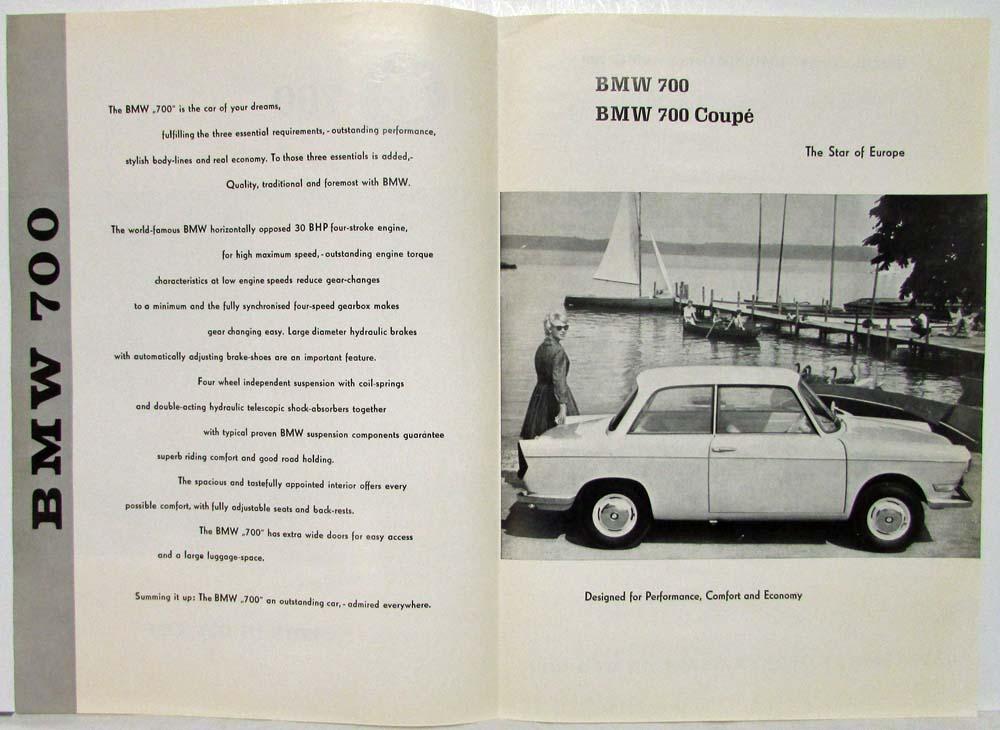 BMW 700

The BMW „700" is the car of your dreams, fulfilling the three essential requirements, - outstanding performance, stylish body-lines and real economy. To those three essentials is added,- Quality, traditional and foremost with BMW.

The world-famous BMW horizontally opposed 30 BHP four-stroke engine, for high maximum speed, - outstanding engine torque characteristics at low engine speeds reduce gear-changes to a minimum and the fully synchronised four-speed gearbox makes gear changing easy. Large diameter hydraulic brakes with automatically adjusting brake-shoes are an important feature. Four wheel independent suspension with coil-springs and double-acting hydraulic telescopic shock-absorbers together with typical proven BMW suspension components guarantee superb riding comfort and good road holding. The spacious and tastefully appointed interior offers every possible comfort, with fully adjustable seats and back-rests. The BMW „700" has extra wide doors for easy access and a large luggage-space.

Summing it up: The BMW „700" an outstanding car, - admired everywhere.

BMW 700
BMW 700 Coupé

The Star of Europe

Designed for Performance, Comfort and Economy